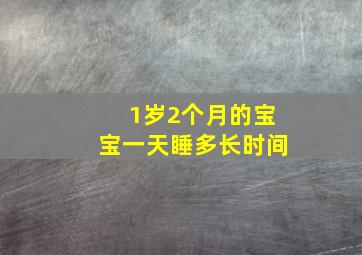 1岁2个月的宝宝一天睡多长时间